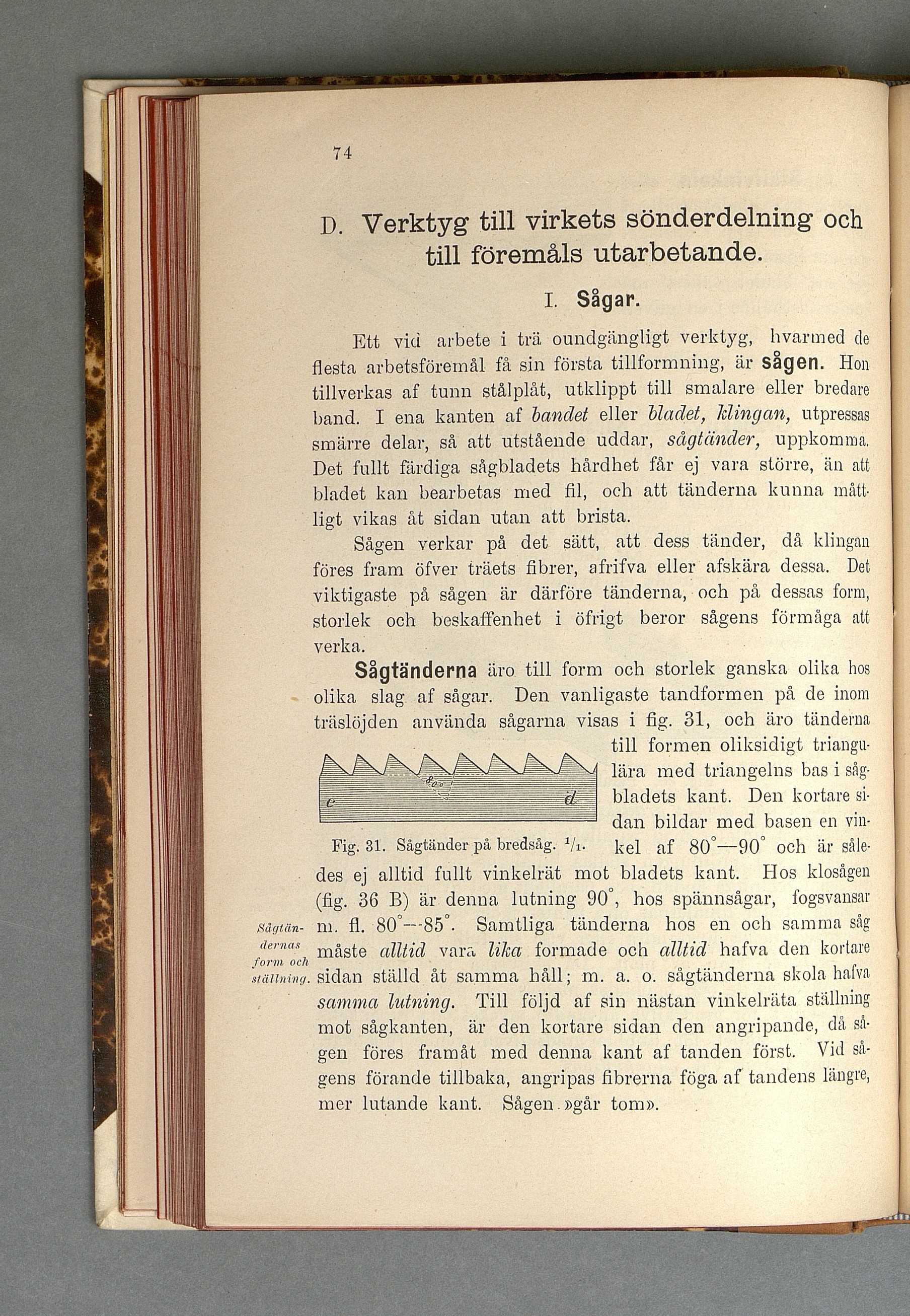 74

D. Verktyg till virkets sönderdelning och till föremåls utarbetande.

I. Sågar.

Ett vid arbete i trä oundgängligt verktyg, hvarmed de flesta arbetsföremål få sin första tillformning, är sågen. Hon tillverkas af tunn stålplåt, utklippt till smalare eller bredare band. I ena kanten af bandet eller bladet, klingan, utpressas smärre delar, så att utstående uddar, sågtänder, uppkomma. Det fullt färdiga sågbladets hårdhet får ej vara större, än att bladet kan bearbetas med fil, och att tänderna kunna måttligt vikas åt sidan utan att brista.

Sågen verkar på det sätt, att dess tänder, då klingan föres fram öfver träets fibrer, afrifva eller afskära dessa. Det viktigaste på sågen är därföre tänderna, och på dessas form, storlek och beskaffenhet i öfrigt beror sågens förmåga att verka.

Sågtänderna äro till form och storlek ganska olika hos olika slag af sågar. Den vanligaste tandformen på de inom träslöjden använda sågarna visas i fig. 31, och äro tänderna till formen oliksidigt triangulära med triangelns bas i sågbladets kant. Den kortare sidan bildar med basen en vinkel af $80^\circ$—$90^\circ$ och är således ej alltid fullt vinkelrät mot bladets kant. Hos klosågen (fig. 36 B) är denna lutning $90^\circ$, hos spännsågar, fogsvansar m. fl. $80^\circ$—$85^\circ$. Samtliga tänderna hos en och samma såg måste alltid vara lika formade och alltid hafva den kortare sidan ställd åt samma håll; m. a. o. sågtänderna skola hafva samma lutning. Till följd af sin nästan vinkelräta ställning mot sågkanten, är den kortare sidan den angripande, då sågen föres framåt med denna kant af tanden först. Vid sågens förande tillbaka, angripas fibrerna föga af tandens längre, mer lutande kant. Sågen »går tom».

$80^\circ$
c
d
Fig. 31. Sågtänder på bredsåg. $^1/_1$.

Sågtändernas form och ställning.